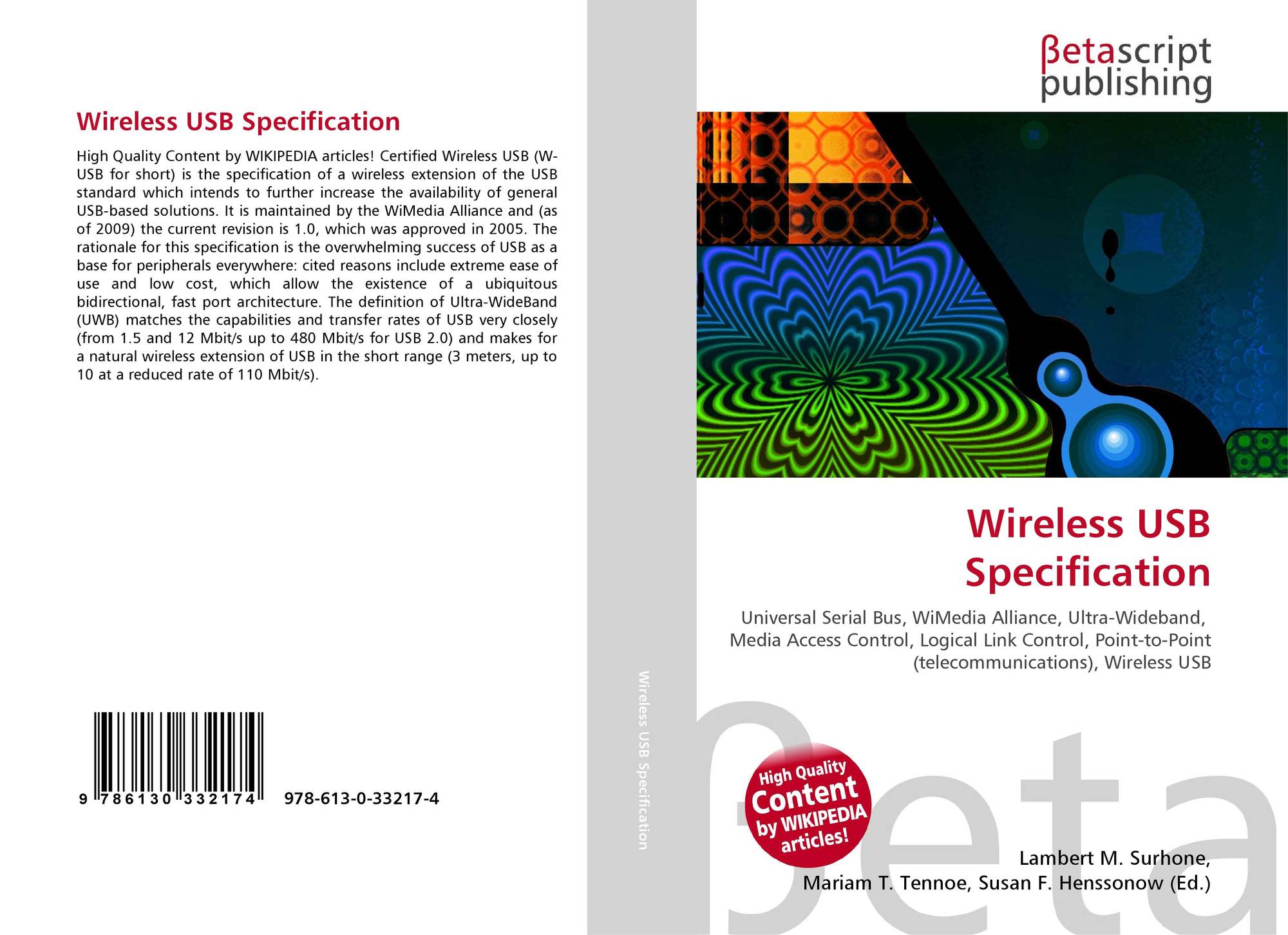 Wireless USB Specification

High Quality Content by WIKIPEDIA articles! Certified Wireless USB (W-USB for short) is the specification of a wireless extension of the USB standard which intends to further increase the availability of general USB-based solutions. It is maintained by the WiMedia Alliance and (as of 2009) the current revision is 1.0, which was approved in 2005. The rationale for this specification is the overwhelming success of USB as a base for peripherals everywhere: cited reasons include extreme ease of use and low cost, which allow the existence of a ubiquitous bidirectional, fast port architecture. The definition of Ultra-WideBand (UWB) matches the capabilities and transfer rates of USB very closely (from 1.5 and 12 Mbit/s up to 480 Mbit/s for USB 2.0) and makes for a natural wireless extension of USB in the short range (3 meters, up to 10 at a reduced rate of 110 Mbit/s).

9 786130 332174 978-613-0-33217-4

Wireless USB Specification

βetascript publishing

Wireless USB Specification

Universal Serial Bus, WiMedia Alliance, Ultra-Wideband, Media Access Control, Logical Link Control, Point-to-Point (telecommunications), Wireless USB

High Quality Content by WIKIPEDIA articles!

βeta

Lambert M. Surhone, Mariam T. Tennoe, Susan F. Henssonow (Ed.)